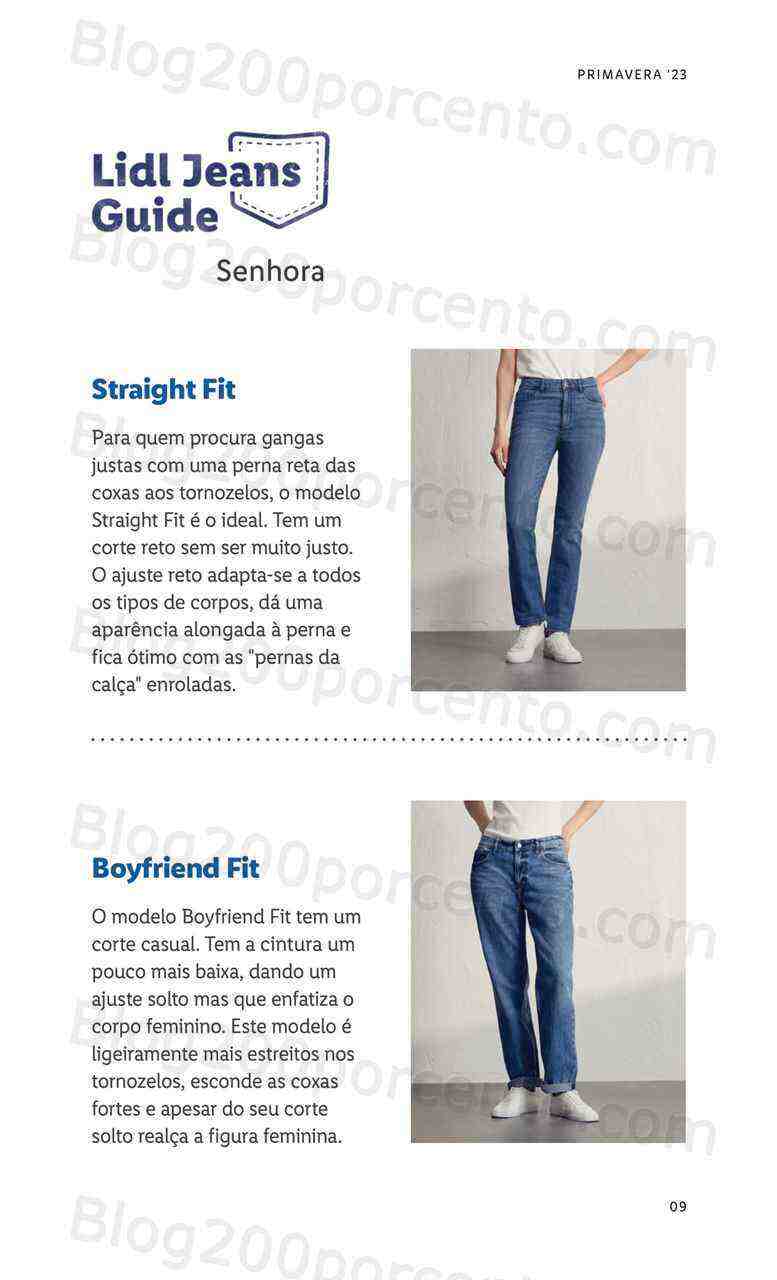 PRIMAVERA '23

Lidl Jeans Guide

Senhora

Straight Fit

Para quem procura gangas justas com uma perna reta das coxas aos tornozelos, o modelo Straight Fit é o ideal. Tem um corte reto sem ser muito justo. O ajuste reto adapta-se a todos os tipos de corpos, dá uma aparência alongada à perna e fica ótimo com as "pernas da calça" enroladas.

Boyfriend Fit

O modelo Boyfriend Fit tem um corte casual. Tem a cintura um pouco mais baixa, dando um ajuste solto mas que enfatiza o corpo feminino. Este modelo é ligeiramente mais estreitos nos tornozelos, esconde as coxas fortes e apesar do seu corte solto realça a figura feminina.

09

Blog200porcento.com